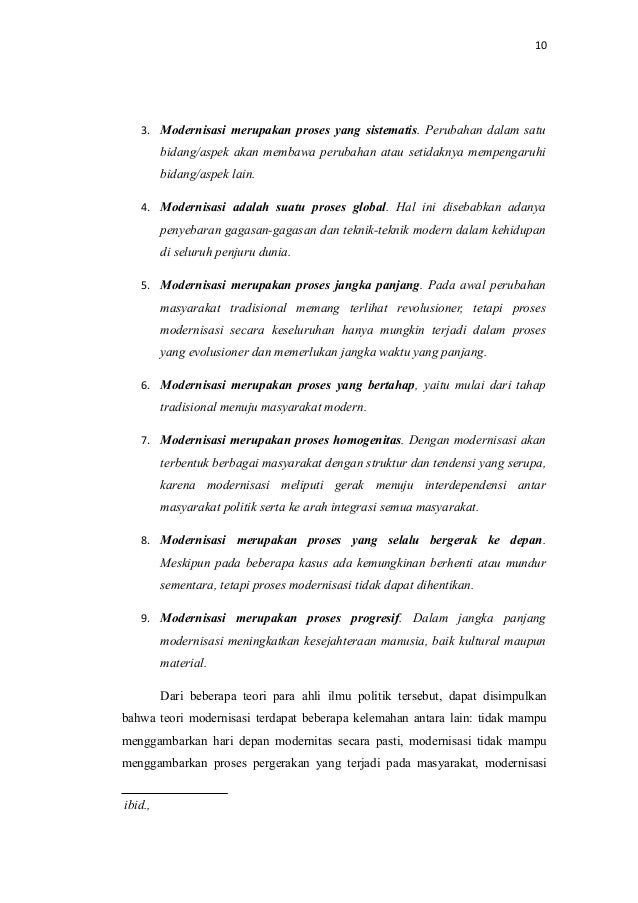 10

3. Modernisasi merupakan proses yang sistematis. Perubahan dalam satu bidang/aspek akan membawa perubahan atau setidaknya mempengaruhi bidang/aspek lain.

4. Modernisasi adalah suatu proses global. Hal ini disebabkan adanya penyebaran gagasan-gagasan dan teknik-teknik modern dalam kehidupan di seluruh penjuru dunia.

5. Modernisasi merupakan proses jangka panjang. Pada awal perubahan masyarakat tradisional memang terlihat revolusioner, tetapi proses modernisasi secara keseluruhan hanya mungkin terjadi dalam proses yang evolusioner dan memerlukan jangka waktu yang panjang.

6. Modernisasi merupakan proses yang bertahap, yaitu mulai dari tahap tradisional menuju masyarakat modern.

7. Modernisasi merupakan proses homogenitas. Dengan modernisasi akan terbentuk berbagai masyarakat dengan struktur dan tendensi yang serupa, karena modernisasi meliputi gerak menuju interdependensi antar masyarakat politik serta ke arah integrasi semua masyarakat.

8. Modernisasi merupakan proses yang selalu bergerak ke depan. Meskipun pada beberapa kasus ada kemungkinan berhenti atau mundur sementara, tetapi proses modernisasi tidak dapat dihentikan.

9. Modernisasi merupakan proses progresif. Dalam jangka panjang modernisasi meningkatkan kesejahteraan manusia, baik kultural maupun material.

Dari beberapa teori para ahli ilmu politik tersebut, dapat disimpulkan bahwa teori modernisasi terdapat beberapa kelemahan antara lain: tidak mampu menggambarkan hari depan modernitas secara pasti, modernisasi tidak mampu menggambarkan proses pergerakan yang terjadi pada masyarakat, modernisasi

ibid.,